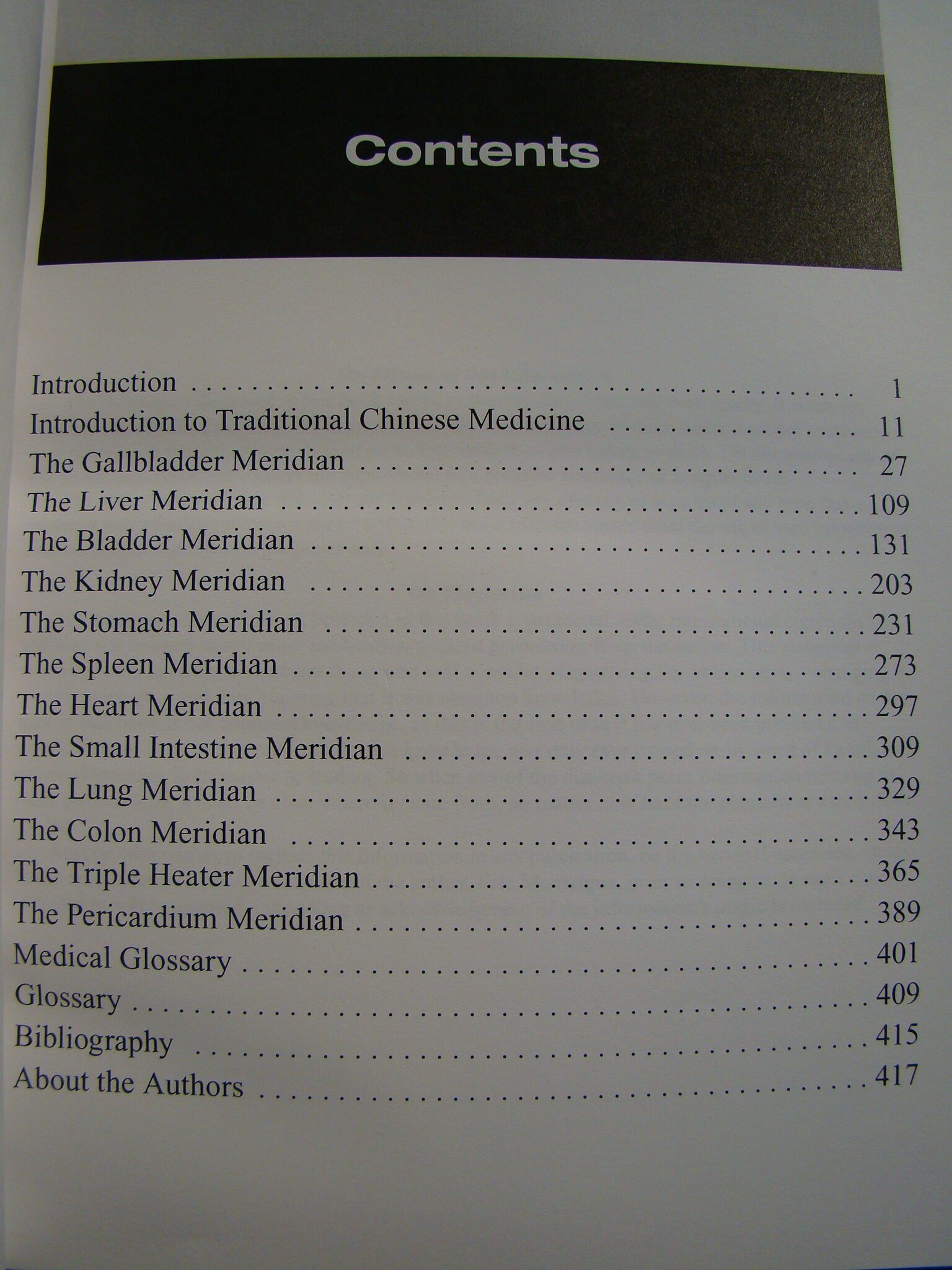 Contents

Introduction 1
Introduction to Traditional Chinese Medicine 11
The Gallbladder Meridian 27
The Liver Meridian 109
The Bladder Meridian 131
The Kidney Meridian 203
The Stomach Meridian 231
The Spleen Meridian 273
The Heart Meridian 297
The Small Intestine Meridian 309
The Lung Meridian 329
The Colon Meridian 343
The Triple Heater Meridian 365
The Pericardium Meridian 389
Medical Glossary 401
Glossary 409
Bibliography 415
About the Authors 417